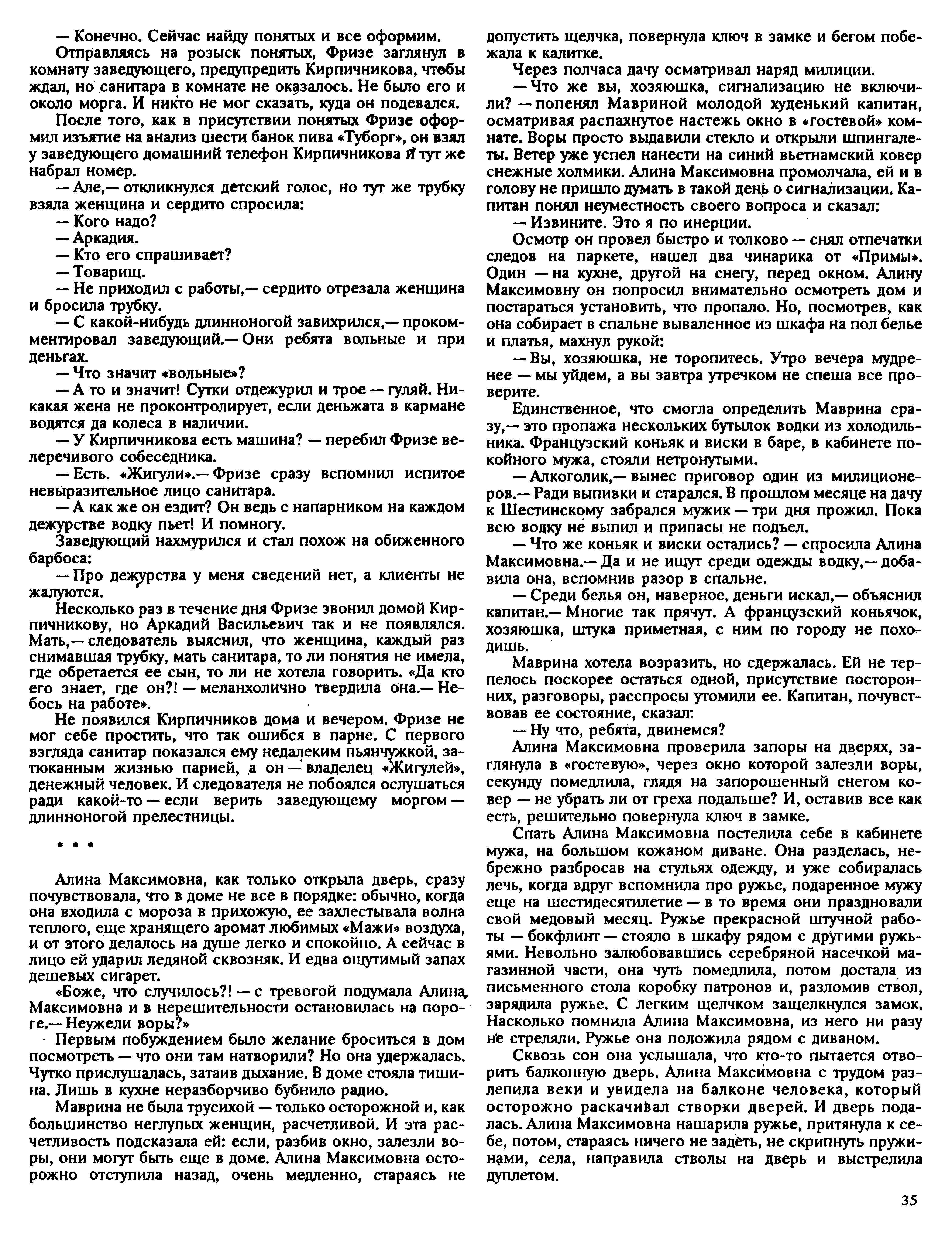 — Конечно. Сейчас найду понятых и все оформим.

Отправляясь на розыск понятых, Фризе заглянул в комнату заведующего, предупредить Кирпичникова, чтобы ждал, но санитара в комнате не оказалось. Не было его и около морга. И никто не мог сказать, куда он подевался.

После того, как в присутствии понятых Фризе оформил изъятие на анализ шести банок пива «Туборг», он взял у заведующего домашний телефон Кирпичникова и тут же набрал номер.

— Але,— откликнулся детский голос, но тут же трубку взяла женщина и сердито спросила:

— Кого надо?

— Аркадия.

— Кто его спрашивает?

— Товарищ.

— Не приходил с работы,— сердито отрезала женщина и бросила трубку.

— С какой-нибудь длинноногой завихрился,— прокомментировал заведующий.— Они ребята вольные и при деньгах.

— Что значит «вольные»?

— А то и значит! Сутки отдежурил и трое — гуляй. Никакая жена не проконтролирует, если деньжата в кармане водятся да колеса в наличии.

— У Кирпичникова есть машина? — перебил Фризе велеречивого собеседника.

— Есть. «Жигули».— Фризе сразу вспомнил испитое невыразительное лицо санитара.

— А как же он ездит? Он ведь с напарником на каждом дежурстве водку пьет! И помногу.

Заведующий нахмурился и стал похож на обиженного барбоса:

— Про дежурства у меня сведений нет, а клиенты не жалуются.

Несколько раз в течение дня Фризе звонил домой Кирпичникову, но Аркадий Васильевич так и не появлялся. Мать,— следователь выяснил, что женщина, каждый раз снимавшая трубку, мать санитара, то ли понятия не имела, где обретается ее сын, то ли не хотела говорить. «Да кто его знает, где он?! — меланхолично твердила она.— Небось на работе».

Не появился Кирпичников дома и вечером. Фризе не мог себе простить, что так ошибся в парне. С первого взгляда санитар показался ему недалеким пьянчужкой, затюканным жизнью парией, а он — владелец «Жигулей», денежный человек. И следователя не побоялся ослушаться ради какой-то — если верить заведующему моргом — длинноногой прелестницы.

* * *

Алина Максимовна, как только открыла дверь, сразу почувствовала, что в доме не все в порядке: обычно, когда она входила с мороза в прихожую, ее захлестывала волна теплого, еще хранящего аромат любимых «Мажи» воздуха, и от этого делалось на душе легко и спокойно. А сейчас в лицо ей ударил ледяной сквозняк. И едва ощутимый запах дешевых сигарет.

«Боже, что случилось?! — с тревогой подумала Алина Максимовна и в нерешительности остановилась на пороге.— Неужели воры?»

Первым побуждением было желание броситься в дом посмотреть — что они там натворили? Но она удержалась. Чутко прислушалась, затаив дыхание. В доме стояла тишина. Лишь в кухне неразборчиво бубнило радио.

Маврина не была трусихой — только осторожной и, как большинство неглупых женщин, расчетливой. И эта расчетливость подсказала ей: если, разбив окно, залезли воры, они могут быть еще в доме. Алина Максимовна осторожно отступила назад, очень медленно, стараясь не допустить щелчка, повернула ключ в замке и бегом побежала к калитке.

Через полчаса дачу осматривал наряд милиции.

— Что же вы, хозяюшка, сигнализацию не включили? — попенял Мавриной молодой худенький капитан, осматривая распахнутое настежь окно в «гостевой» комнате. Воры просто выдавили стекло и открыли шпингалеты. Ветер уже успел нанести на синий вьетнамский ковер снежные холмики. Алина Максимовна промолчала, ей и в голову не пришло думать в такой день о сигнализации. Капитан понял неуместность своего вопроса и сказал:

— Извините. Это я по инерции.

Осмотр он провел быстро и толково — снял отпечатки следов на паркете, нашел два чинарика от «Примы». Один — на кухне, другой на снегу, перед окном. Алину Максимовну он попросил внимательно осмотреть дом и постараться установить, что пропало. Но, посмотрев, как она собирает в спальне вываленное из шкафа на пол белье и платья, махнул рукой:

— Вы, хозяюшка, не торопитесь. Утро вечера мудренее — мы уйдем, а вы завтра утречком не спеша все проверите.

Единственное, что смогла определить Маврина сразу,— это пропажа нескольких бутылок водки из холодильника. Французский коньяк и виски в баре, в кабинете покойного мужа, стояли нетронутыми.

— Алкоголик,— вынес приговор один из милиционеров.— Ради выпивки и старался. В прошлом месяце на дачу к Шестинскому забрался мужик — три дня прожил. Пока всю водку не выпил и припасы не подъел.

— Что же коньяк и виски остались? — спросила Алина Максимовна.— Да и не ищут среди одежды водку,— добавила она, вспомнив разор в спальне.

— Среди белья он, наверное, деньги искал,— объяснил капитан.— Многие так прячут. А французский коньячок, хозяюшка, штука приметная, с ним по городу не походишь.

Маврина хотела возразить, но сдержалась. Ей не терпелось поскорее остаться одной, присутствие посторонних, разговоры, расспросы утомили ее. Капитан, почувствовав ее состояние, сказал:

— Ну что, ребята, двинемся?

Алина Максимовна проверила запоры на дверях, заглянула в «гостевую», через окно которой залезли воры, секунду помедлила, глядя на запорошенный снегом ковер — не убрать ли от греха подальше? И, оставив все как есть, решительно повернула ключ в замке.

Спать Алина Максимовна постелила себе в кабинете мужа, на большом кожаном диване. Она разделась, небрежно разбросав на стульях одежду, и уже собиралась лечь, когда вдруг вспомнила про ружье, подаренное мужу еще на шестидесятилетие — в то время они праздновали свой медовый месяц. Ружье прекрасной штучной работы — бокфлинт — стояло в шкафу рядом с другими ружьями. Невольно залюбовавшись серебряной насечкой магазинной части, она чуть помедлила, потом достала из письменного стола коробку патронов и, разломив ствол, зарядила ружье. С легким щелчком защелкнулся замок. Насколько помнила Алина Максимовна, из него ни разу не стреляли. Ружье она положила рядом с диваном.

Сквозь сон она услышала, что кто-то пытается отворить балконную дверь. Алина Максимовна с трудом разлепила веки и увидела на балконе человека, который осторожно раскачивал створки дверей. И дверь подалась. Алина Максимовна нашарила ружье, притянула к себе, потом, стараясь ничего не задеть, не скрипнуть пружинами, села, направила стволы на дверь и выстрелила дуплетом.

35